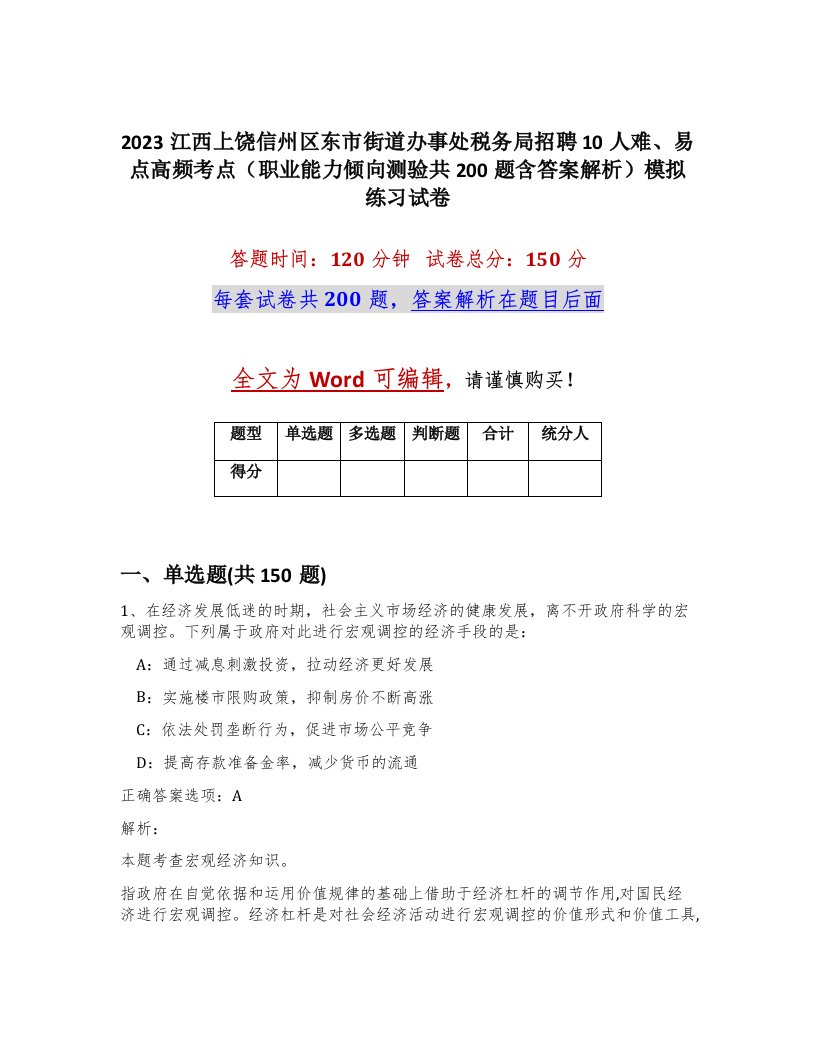 2023 江西上饶信州区东市街道办事处税务局招聘 10 人难、易点高频考点（职业能力倾向测验共 200 题含答案解析）模拟练习试卷

答题时间：120 分钟　试卷总分：150 分

每套试卷共 200 题，答案解析在题目后面

全文为 Word 可编辑，请谨慎购买！

| 题型 | 单选题 | 多选题 | 判断题 | 合计 | 统分人 |
|---|---|---|---|---|---|
| 得分 | | | | | |

一、单选题(共 150 题)

1、在经济发展低迷的时期，社会主义市场经济的健康发展，离不开政府科学的宏观调控。下列属于政府对此进行宏观调控的经济手段的是：

A：通过减息刺激投资，拉动经济更好发展

B：实施楼市限购政策，抑制房价不断高涨

C：依法处罚垄断行为，促进市场公平竞争

D：提高存款准备金率，减少货币的流通

正确答案选项：A

解析：

本题考查宏观经济知识。

指政府在自觉依据和运用价值规律的基础上借助于经济杠杆的调节作用,对国民经济进行宏观调控。经济杠杆是对社会经济活动进行宏观调控的价值形式和价值工具,